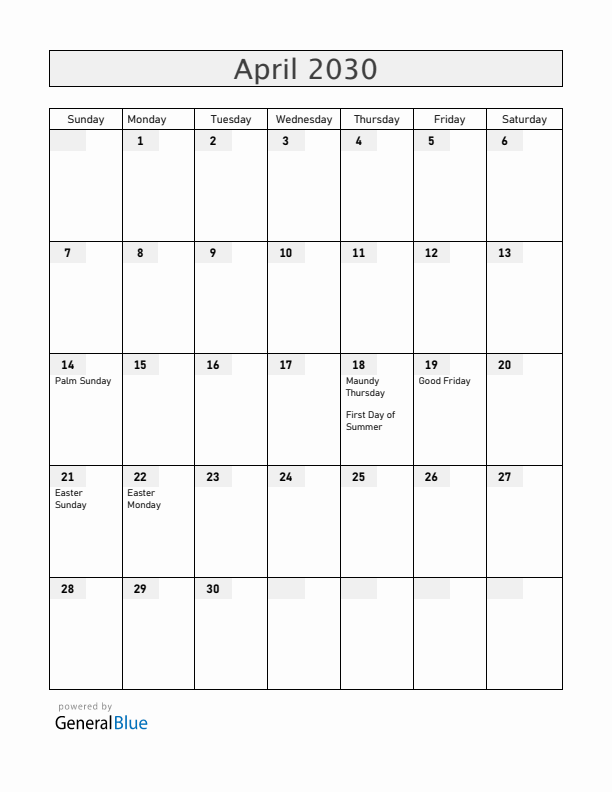 April 2030

| Sunday | Monday | Tuesday | Wednesday | Thursday | Friday | Saturday |
|---|---|---|---|---|---|---|
| | 1 | 2 | 3 | 4 | 5 | 6 |
| 7 | 8 | 9 | 10 | 11 | 12 | 13 |
| 14 Palm Sunday | 15 | 16 | 17 | 18 Maundy Thursday First Day of Summer | 19 Good Friday | 20 |
| 21 Easter Sunday | 22 Easter Monday | 23 | 24 | 25 | 26 | 27 |
| 28 | 29 | 30 | | | | |

powered by
GeneralBlue